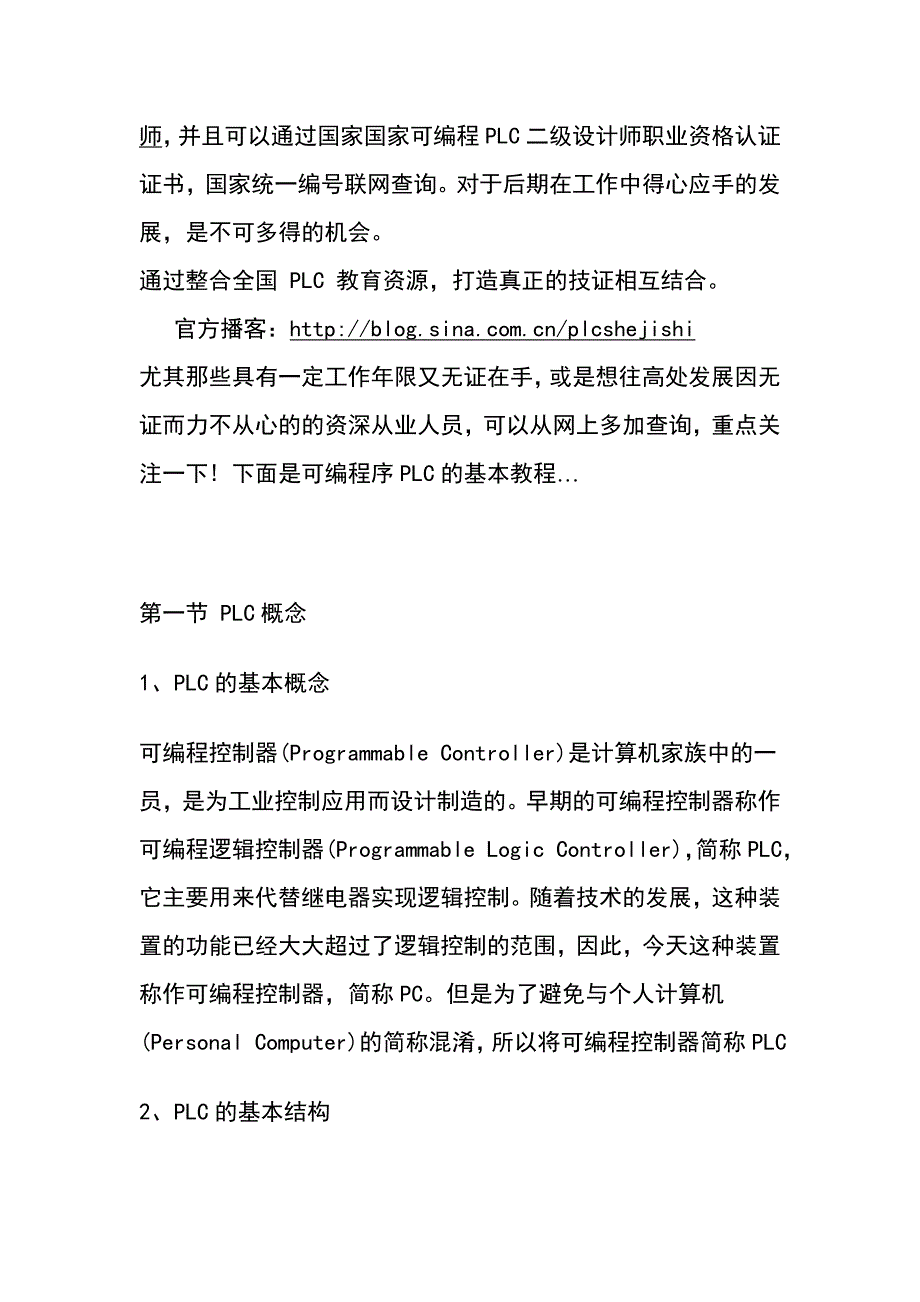 师，并且可以通过国家国家可编程PLC二级设计师职业资格认证证书，国家统一编号联网查询。对于后期在工作中得心应手的发展，是不可多得的机会。
通过整合全国 PLC 教育资源，打造真正的技证相互结合。

官方播客：http://blog.sina.com.cn/plcshejishi
尤其那些具有一定工作年限又无证在手，或是想往高处发展因无证而力不从心的的资深从业人员，可以从网上多加查询，重点关注一下！下面是可编程序PLC的基本教程...

第一节 PLC概念

1、PLC的基本概念

可编程控制器(Programmable Controller)是计算机家族中的一员，是为工业控制应用而设计制造的。早期的可编程控制器称作可编程逻辑控制器(Programmable Logic Controller),简称PLC，它主要用来代替继电器实现逻辑控制。随着技术的发展，这种装置的功能已经大大超过了逻辑控制的范围，因此，今天这种装置称作可编程控制器，简称PC。但是为了避免与个人计算机(Personal Computer)的简称混淆，所以将可编程控制器简称PLC

2、PLC的基本结构